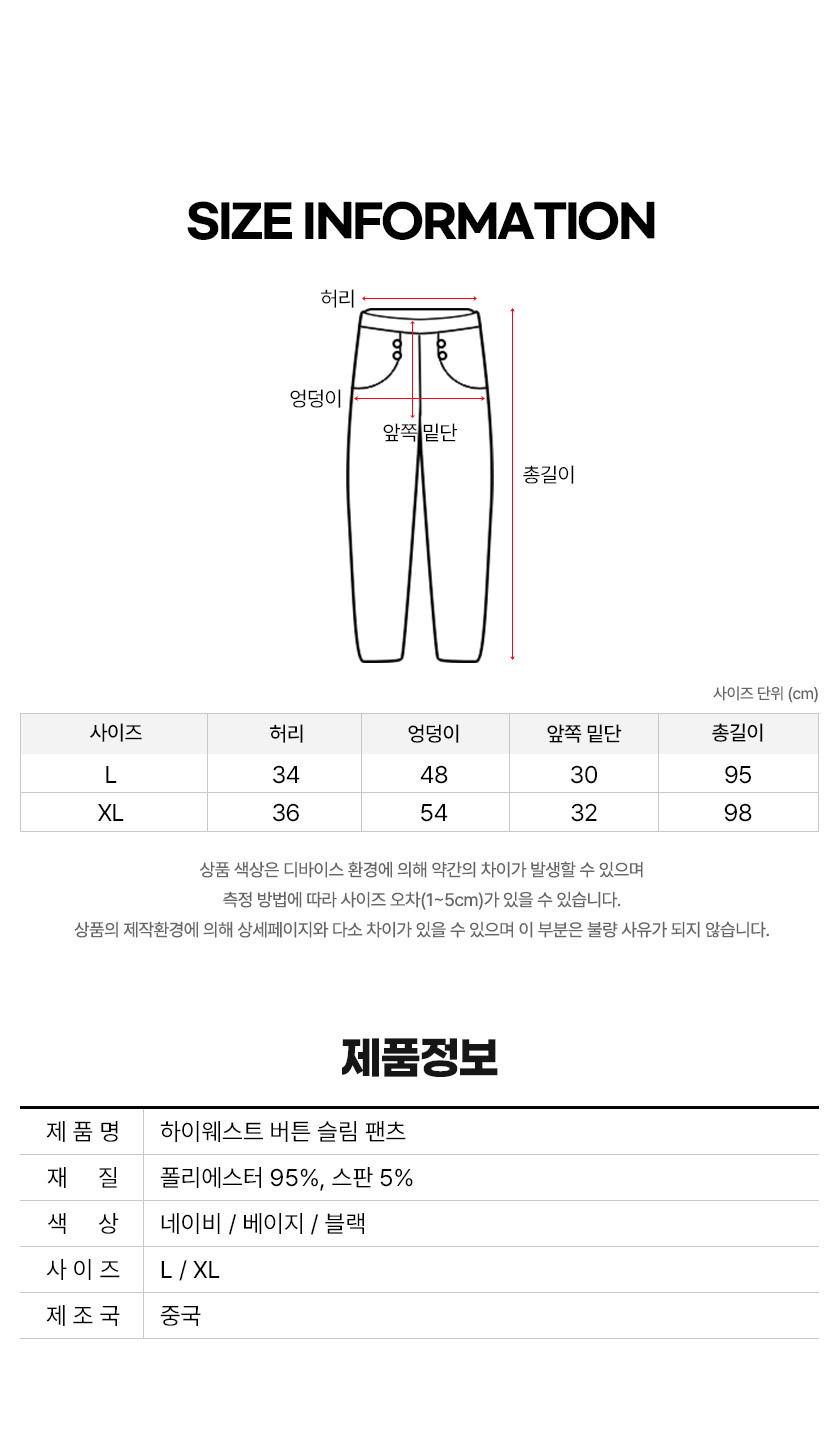 SIZE INFORMATION

허리

엉덩이

앞쪽 밑단

총길이

사이즈 단위 (cm)

| 사이즈 | 허리 | 엉덩이 | 앞쪽 밑단 | 총길이 |
|---|---|---|---|---|
| L | 34 | 48 | 30 | 95 |
| XL | 36 | 54 | 32 | 98 |

상품 색상은 디바이스 환경에 의해 약간의 차이가 발생할 수 있으며
측정 방법에 따라 사이즈 오차(1~5cm)가 있을 수 있습니다.
상품의 제작환경에 의해 상세페이지와 다소 차이가 있을 수 있으며 이 부분은 불량 사유가 되지 않습니다.

제품정보

제 품 명 하이웨스트 버튼 슬림 팬츠
재 질 폴리에스터 95%, 스판 5%
색 상 네이비 / 베이지 / 블랙
사 이 즈 L / XL
제 조 국 중국